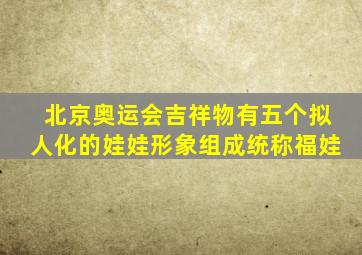 北京奥运会吉祥物有五个拟人化的娃娃形象组成统称福娃